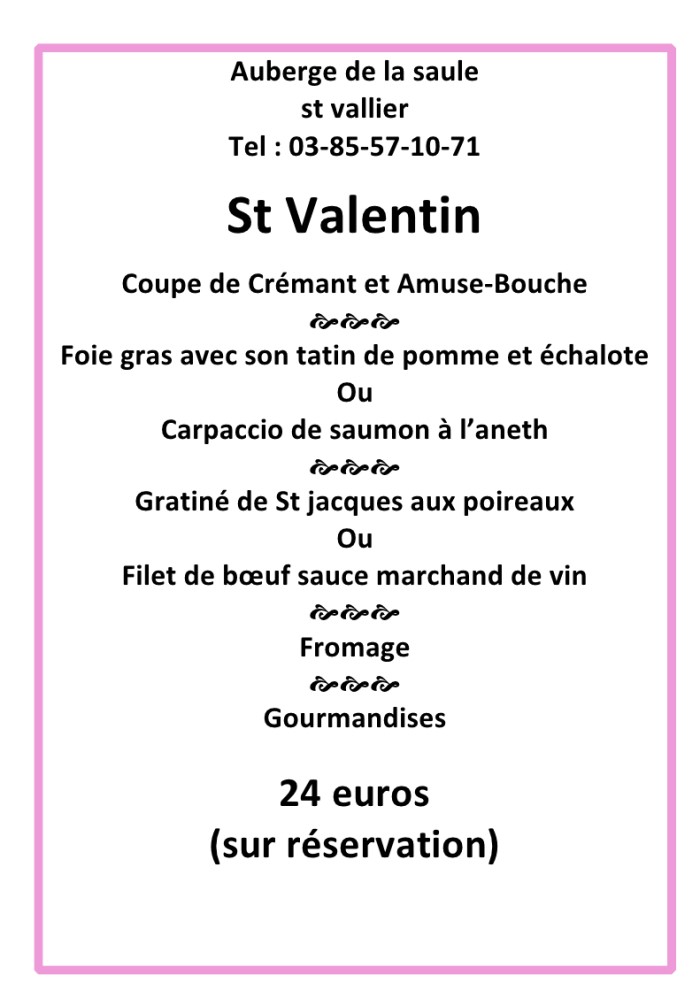 Auberge de la saule
st vallier
Tel : 03-85-57-10-71

St Valentin

Coupe de Crémant et Amuse-Bouche

Foie gras avec son tatin de pomme et échalote
Ou
Carpaccio de saumon à l'aneth

Gratiné de St jacques aux poireaux
Ou
Filet de bœuf sauce marchand de vin

Fromage

Gourmandises

24 euros
(sur réservation)